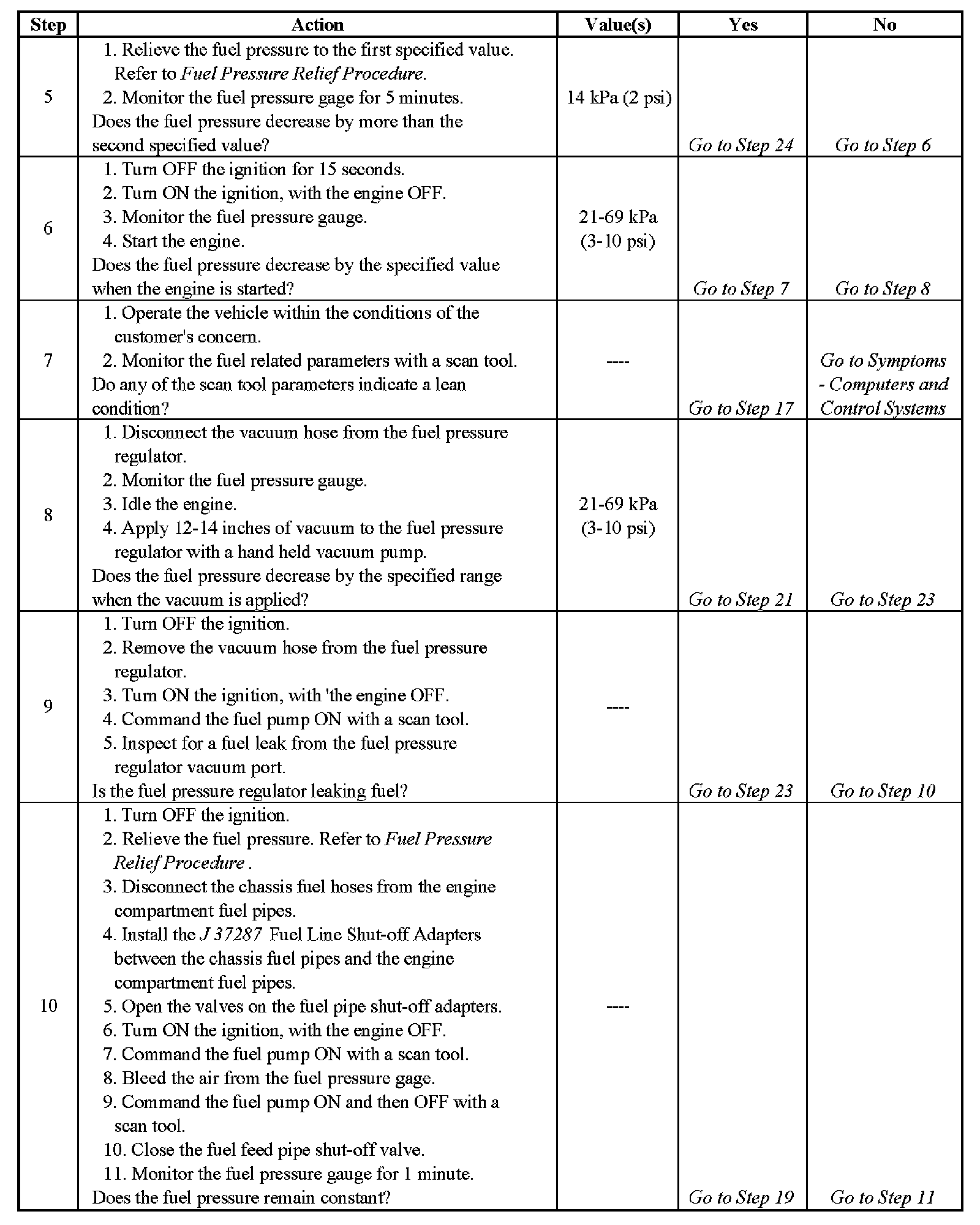 | Step | Action | Value(s) | Yes | No |
|---|---|---|---|---|
| 5 | 1. Relieve the fuel pressure to the first specified value. Refer to Fuel Pressure Relief Procedure. 2. Monitor the fuel pressure gage for 5 minutes. Does the fuel pressure decrease by more than the second specified value? | 14 kPa (2 psi) | Go to Step 24 | Go to Step 6 |
| 6 | 1. Turn OFF the ignition for 15 seconds. 2. Turn ON the ignition, with the engine OFF. 3. Monitor the fuel pressure gauge. 4. Start the engine. Does the fuel pressure decrease by the specified value when the engine is started? | 21-69 kPa (3-10 psi) | Go to Step 7 | Go to Step 8 |
| 7 | 1. Operate the vehicle within the conditions of the customer's concern. 2. Monitor the fuel related parameters with a scan tool. Do any of the scan tool parameters indicate a lean condition? | ---- | Go to Step 17 | Go to Symptoms - Computers and Control Systems |
| 8 | 1. Disconnect the vacuum hose from the fuel pressure regulator. 2. Monitor the fuel pressure gauge. 3. Idle the engine. 4. Apply 12-14 inches of vacuum to the fuel pressure regulator with a hand held vacuum pump. Does the fuel pressure decrease by the specified range when the vacuum is applied? | 21-69 kPa (3-10 psi) | Go to Step 21 | Go to Step 23 |
| 9 | 1. Turn OFF the ignition. 2. Remove the vacuum hose from the fuel pressure regulator. 3. Turn ON the ignition, with 'the engine OFF. 4. Command the fuel pump ON with a scan tool. 5. Inspect for a fuel leak from the fuel pressure regulator vacuum port. Is the fuel pressure regulator leaking fuel? | ---- | Go to Step 23 | Go to Step 10 |
| 10 | 1. Turn OFF the ignition. 2. Relieve the fuel pressure. Refer to Fuel Pressure Relief Procedure . 3. Disconnect the chassis fuel hoses from the engine compartment fuel pipes. 4. Install the J 37287 Fuel Line Shut-off Adapters between the chassis fuel pipes and the engine compartment fuel pipes. 5. Open the valves on the fuel pipe shut-off adapters. 6. Turn ON the ignition, with the engine OFF. 7. Command the fuel pump ON with a scan tool. 8. Bleed the air from the fuel pressure gage. 9. Command the fuel pump ON and then OFF with a scan tool. 10. Close the fuel feed pipe shut-off valve. 11. Monitor the fuel pressure gauge for 1 minute. Does the fuel pressure remain constant? | ---- | Go to Step 19 | Go to Step 11 |